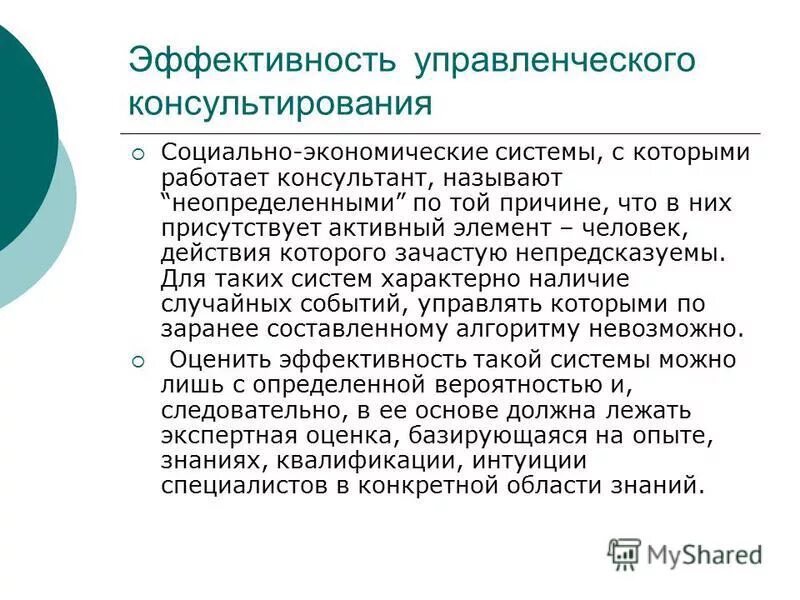 Эффективность управленческого консультирования

Социально-экономические системы, с которыми работает консультант, называют “неопределенными” по той причине, что в них присутствует активный элемент – человек, действия которого зачастую непредсказуемы. Для таких систем характерно наличие случайных событий, управлять которыми по заранее составленному алгоритму невозможно.

Оценить эффективность такой системы можно лишь с определенной вероятностью и, следовательно, в ее основе должна лежать экспертная оценка, базирующаяся на опыте, знаниях, квалификации, интуиции специалистов в конкретной области знаний.

MyShared